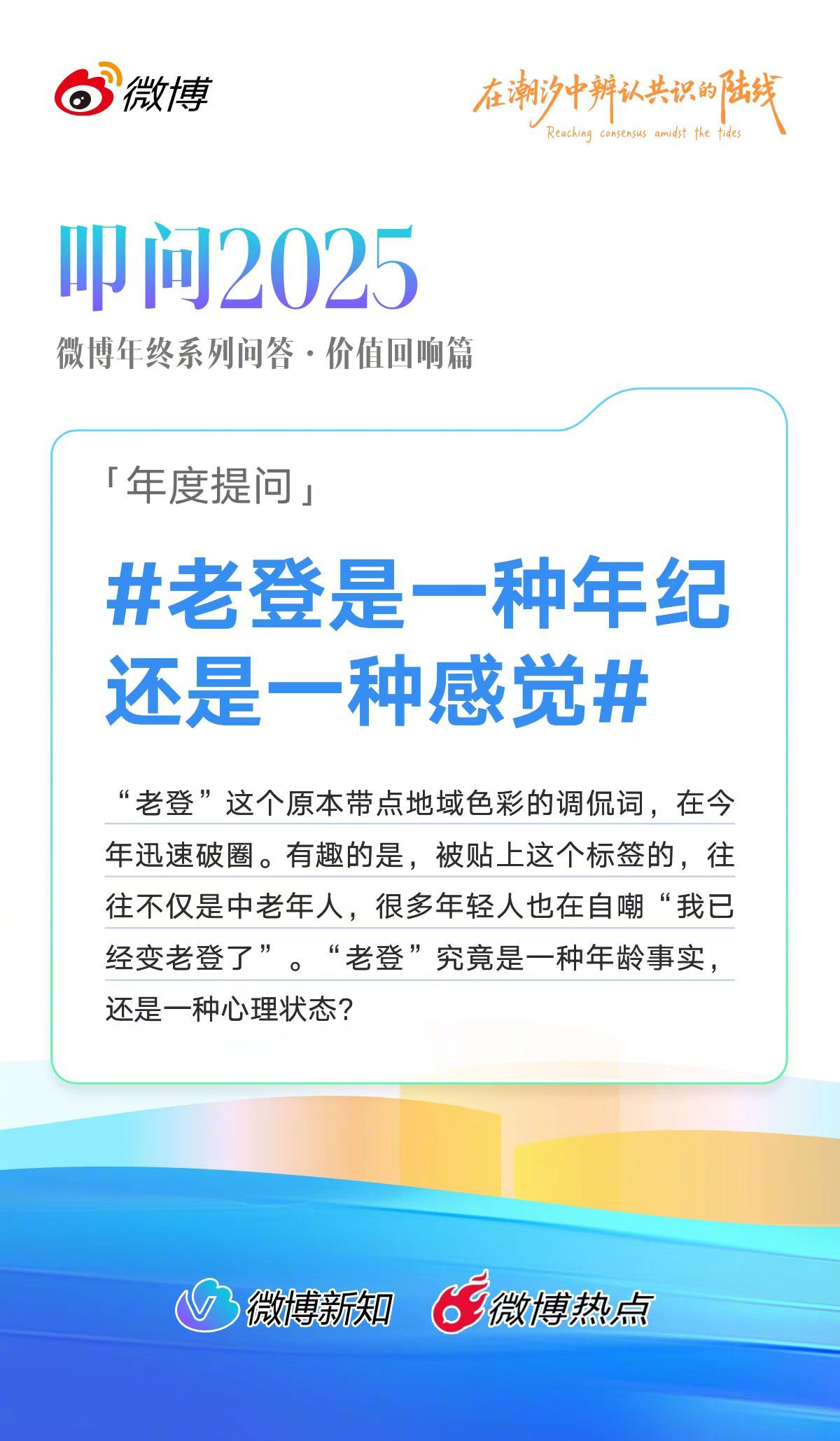 微博

在潮汐中辨认共识的陆线
Reaching consensus amidst the tides

叩问2025
微博年终系列问答·价值回响篇

「年度提问」

#老登是一种年纪还是一种感觉#

“老登”这个原本带点地域色彩的调侃词，在今年迅速破圈。有趣的是，被贴上这个标签的，往往不仅是中老年人，很多年轻人也在自嘲“我已经变老登了”。“老登”究竟是一种年龄事实，还是一种心理状态？

微博新知 微博热点